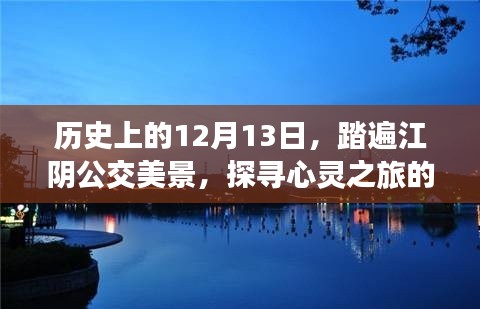 历史上的12月13日，踏遍江阴公交美景，探寻心灵之旅的